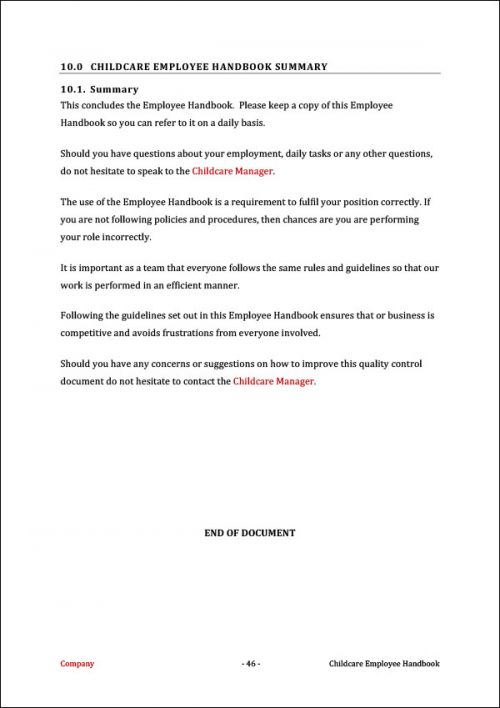 10.0 CHILDCARE EMPLOYEE HANDBOOK SUMMARY

10.1. Summary

This concludes the Employee Handbook. Please keep a copy of this Employee Handbook so you can refer to it on a daily basis.

Should you have questions about your employment, daily tasks or any other questions, do not hesitate to speak to the Childcare Manager.

The use of the Employee Handbook is a requirement to fulfil your position correctly. If you are not following policies and procedures, then chances are you are performing your role incorrectly.

It is important as a team that everyone follows the same rules and guidelines so that our work is performed in an efficient manner.

Following the guidelines set out in this Employee Handbook ensures that or business is competitive and avoids frustrations from everyone involved.

Should you have any concerns or suggestions on how to improve this quality control document do not hesitate to contact the Childcare Manager.

END OF DOCUMENT

Company

- 46 -

Childcare Employee Handbook